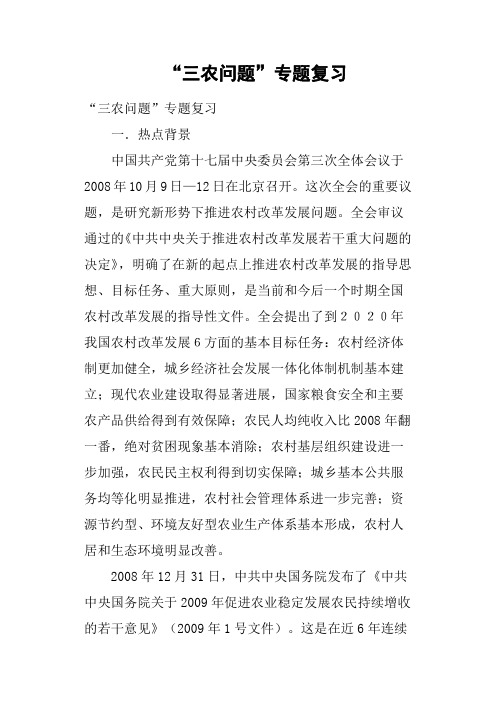 “三农问题”专题复习

“三农问题”专题复习

一．热点背景

中国共产党第十七届中央委员会第三次全体会议于2008年10月9日—12日在北京召开。这次全会的重要议题，是研究新形势下推进农村改革发展问题。全会审议通过的《中共中央关于推进农村改革发展若干重大问题的决定》，明确了在新的起点上推进农村改革发展的指导思想、目标任务、重大原则，是当前和今后一个时期全国农村改革发展的指导性文件。全会提出了到２０２０年我国农村改革发展６方面的基本目标任务：农村经济体制更加健全，城乡经济社会发展一体化体制机制基本建立；现代农业建设取得显著进展，国家粮食安全和主要农产品供给得到有效保障；农民人均纯收入比2008年翻一番，绝对贫困现象基本消除；农村基层组织建设进一步加强，农民民主权利得到切实保障；城乡基本公共服务均等化明显推进，农村社会管理体系进一步完善；资源节约型、环境友好型农业生产体系基本形成，农村人居和生态环境明显改善。

2008年12月31日，中共中央国务院发布了《中共中央国务院关于2009年促进农业稳定发展农民持续增收的若干意见》（2009年1号文件）。这是在近6年连续